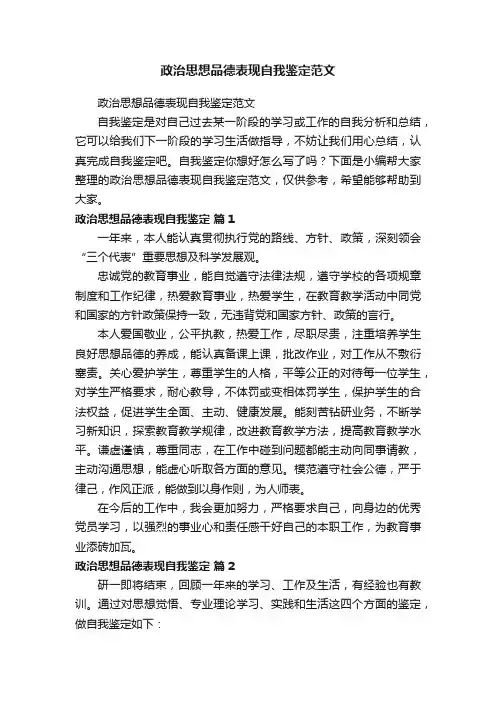 政治思想品德表现自我鉴定范文

政治思想品德表现自我鉴定范文

自我鉴定是对自己过去某一阶段的学习或工作的自我分析和总结，它可以给我们下一阶段的学习生活做指导，不妨让我们用心总结，认真完成自我鉴定吧。自我鉴定你想好怎么写了吗？下面是小编帮大家整理的政治思想品德表现自我鉴定范文，仅供参考，希望能够帮助到大家。

政治思想品德表现自我鉴定 篇1

一年来，本人能认真贯彻执行党的路线、方针、政策，深刻领会“三个代表”重要思想及科学发展观。

忠诚党的教育事业，能自觉遵守法律法规，遵守学校的各项规章制度和工作纪律，热爱教育事业，热爱学生，在教育教学活动中同党和国家的方针政策保持一致，无违背党和国家方针、政策的言行。

本人爱国敬业，公平执教，热爱工作，尽职尽责，注重培养学生良好思想品德的养成，能认真备课上课，批改作业，对工作从不敷衍塞责。关心爱护学生，尊重学生的人格，平等公正的对待每一位学生，对学生严格要求，耐心教导，不体罚或变相体罚学生，保护学生的合法权益，促进学生全面、主动、健康发展。能刻苦钻研业务，不断学习新知识，探索教育教学规律，改进教育教学方法，提高教育教学水平。谦虚谨慎，尊重同志，在工作中碰到问题都能主动向同事请教，主动沟通思想，能虚心听取各方面的意见。模范遵守社会公德，严于律己，作风正派，能做到以身作则，为人师表。

在今后的工作中，我会更加努力，严格要求自己，向身边的优秀党员学习，以强烈的事业心和责任感干好自己的本职工作，为教育事业添砖加瓦。

政治思想品德表现自我鉴定 篇2

研一即将结束，回顾一年来的学习、工作及生活，有经验也有教训。通过对思想觉悟、专业理论学习、实践和生活这四个方面的鉴定，做自我鉴定如下：